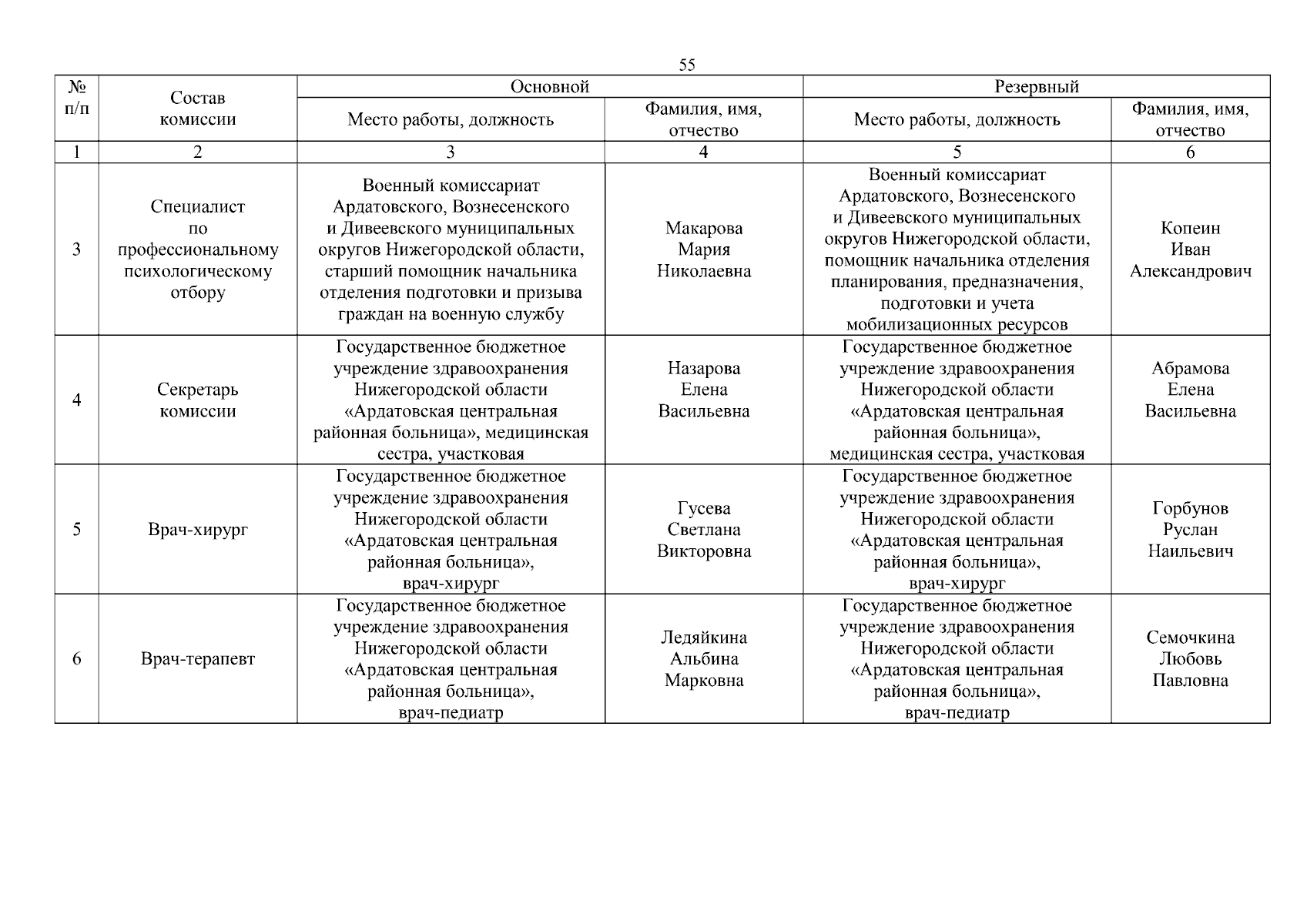 55

| № п/п | Состав комиссии | Основной |  | Резервный |  |
|---|---|---|---|---|---|
|  |  | Место работы, должность | Фамилия, имя, отчество | Место работы, должность | Фамилия, имя, отчество |
| 1 | 2 | 3 | 4 | 5 | 6 |
| 3 | Специалист по профессиональному психологическому отбору | Военный комиссариат Ардатовского, Вознесенского и Дивеевского муниципальных округов Нижегородской области, старший помощник начальника отделения подготовки и призыва граждан на военную службу | Макарова Мария Николаевна | Военный комиссариат Ардатовского, Вознесенского и Дивеевского муниципальных округов Нижегородской области, помощник начальника отделения планирования, предназначения, подготовки и учета мобилизационных ресурсов | Копеин Иван Александрович |
| 4 | Секретарь комиссии | Государственное бюджетное учреждение здравоохранения Нижегородской области «Ардатовская центральная районная больница», медицинская сестра, участковая | Назарова Елена Васильевна | Государственное бюджетное учреждение здравоохранения Нижегородской области «Ардатовская центральная районная больница», медицинская сестра, участковая | Абрамова Елена Васильевна |
| 5 | Врач-хирург | Государственное бюджетное учреждение здравоохранения Нижегородской области «Ардатовская центральная районная больница», врач-хирург | Гусева Светлана Викторовна | Государственное бюджетное учреждение здравоохранения Нижегородской области «Ардатовская центральная районная больница», врач-хирург | Горбунов Руслан Наильевич |
| 6 | Врач-терапевт | Государственное бюджетное учреждение здравоохранения Нижегородской области «Ардатовская центральная районная больница», врач-педиатр | Ледяйкина Альбина Марковна | Государственное бюджетное учреждение здравоохранения Нижегородской области «Ардатовская центральная районная больница», врач-педиатр | Семочкина Любовь Павловна |